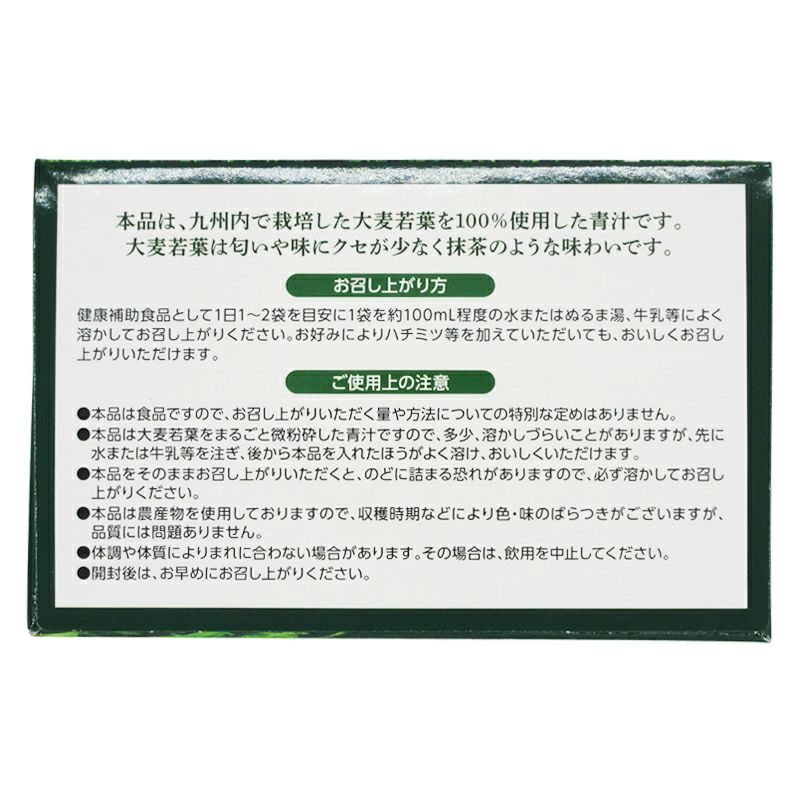 本品は、九州内で栽培した大麦若葉を100%使用した青汁です。
大麦若葉は匂いや味にクセが少なく抹茶のような味わいです。

お召し上がり方

健康補助食品として1日1~2袋を目安に1袋を約100mL程度の水またはぬるま湯、牛乳等によく溶かしてお召し上がりください。お好みによりハチミツ等を加えていただいても、おいしくお召し上がりいただけます。

ご使用上の注意

• 本品は食品ですので、お召し上がりいただく量や方法についての特別な定めはありません。
• 本品は大麦若葉をまるごと微粉砕した青汁ですので、多少、溶かしづらいことがありますが、先に水または牛乳等を注ぎ、後から本品を入れたほうがよく溶け、おいしくいただけます。
• 本品をそのままお召し上がりいただくと、のどに詰まる恐れがありますので、必ず溶かしてお召し上がりください。
• 本品は農産物を使用しておりますので、収穫時期などにより色・味のばらつきがございますが、品質には問題ありません。
• 体調や体質によりまれに合わない場合があります。その場合は、飲用を中止してください。
• 開封後は、お早めにお召し上がりください。